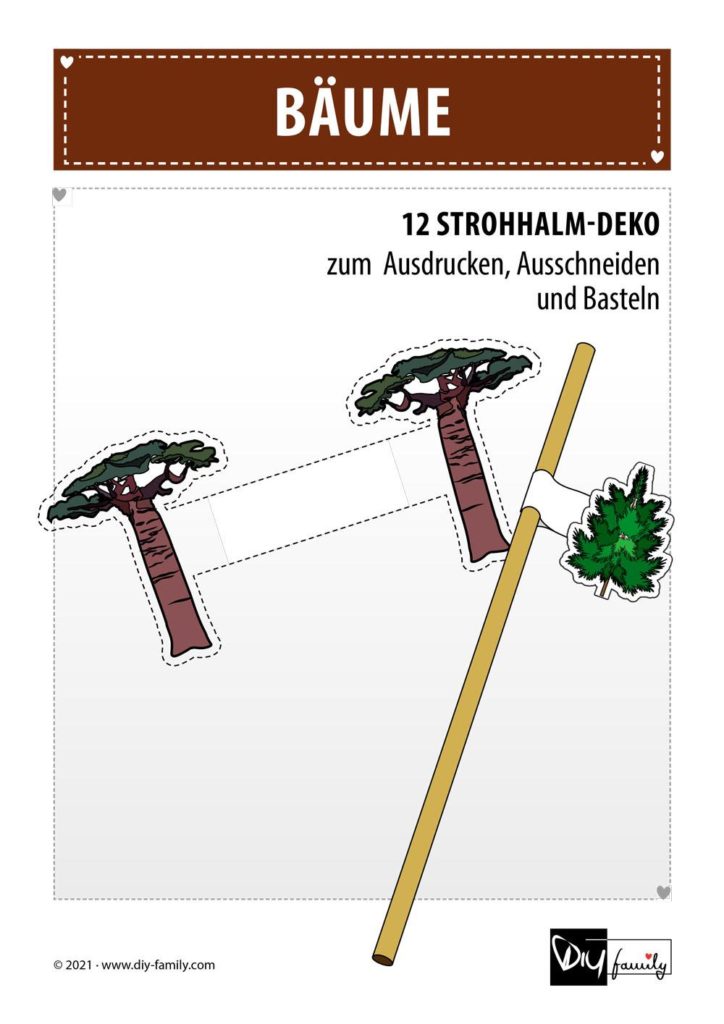 BÄUME

12 STROHHALM-DEKO
zum Ausdrucken, Ausschneiden und Basteln

© 2021 · www.diy-family.com

DIY family